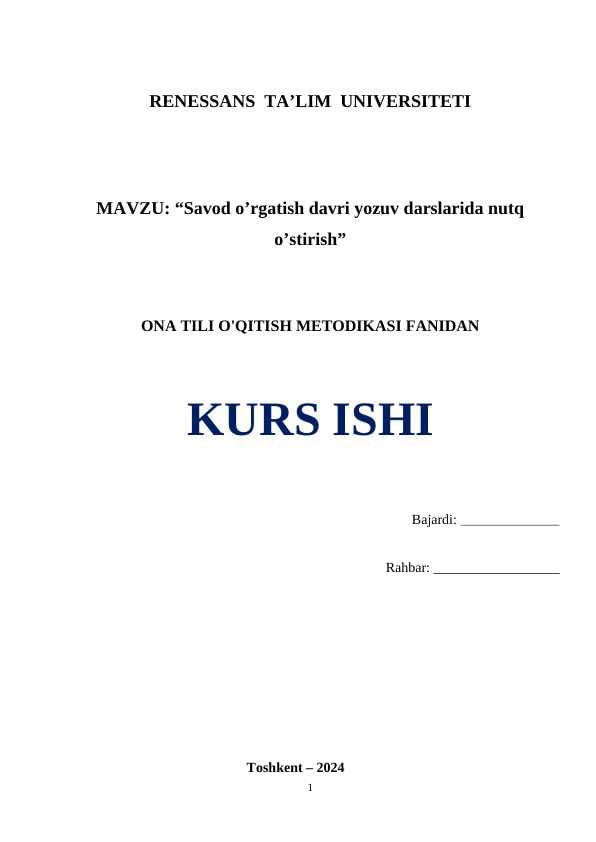 RENESSANS TA’LIM UNIVERSITETI

MAVZU: “Savod o’rgatish davri yozuv darslarida nutq o’stirish”

ONA TILI O'QITISH METODIKASI FANIDAN

KURS ISHI

Bajardi: ______________

Rahbar: __________________

Toshkent – 2024

1